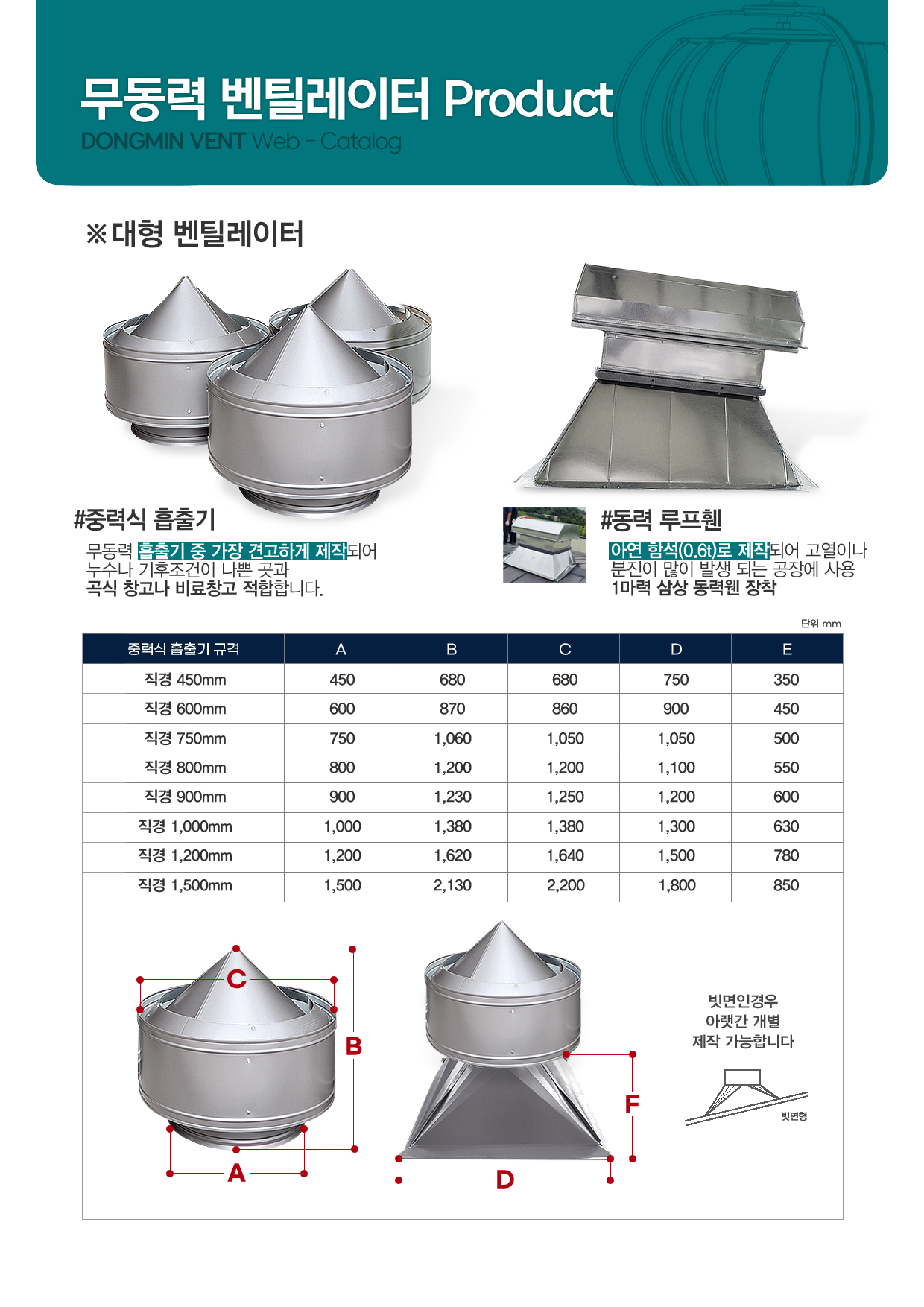 무동력 벤틸레이터 Product
DONGMIN VENT Web - Catalog

※대형 벤틸레이터

#중력식 흡출기
무동력 흡출기 중 가장 견고하게 제작되어 누수나 기후조건이 나쁜 곳과 곡식 창고나 비료창고 적합합니다.

#동력 루프휀
아연 함석(0.6t)로 제작되어 고열이나 분진이 많이 발생 되는 공장에 사용 1마력 삼상 동력휀 장착

단위 mm

| 중력식 흡출기 규격 | A | B | C | D | E |
|---|---|---|---|---|---|
| 직경 450mm | 450 | 680 | 680 | 750 | 350 |
| 직경 600mm | 600 | 870 | 860 | 900 | 450 |
| 직경 750mm | 750 | 1,060 | 1,050 | 1,050 | 500 |
| 직경 800mm | 800 | 1,200 | 1,200 | 1,100 | 550 |
| 직경 900mm | 900 | 1,230 | 1,250 | 1,200 | 600 |
| 직경 1,000mm | 1,000 | 1,380 | 1,380 | 1,300 | 630 |
| 직경 1,200mm | 1,200 | 1,620 | 1,640 | 1,500 | 780 |
| 직경 1,500mm | 1,500 | 2,130 | 2,200 | 1,800 | 850 |

C
B
A
F
D

빗면인경우
아랫간 개별
제작 가능합니다

빗면형